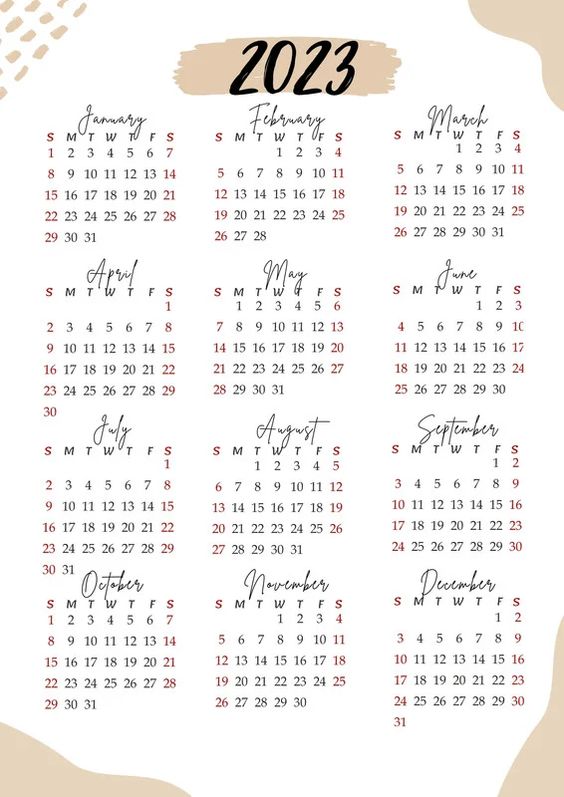 2023

January

| S | M | T | W | T | F | S |
|---|---|---|---|---|---|---|
| 1 | 2 | 3 | 4 | 5 | 6 | 7 |
| 8 | 9 | 10 | 11 | 12 | 13 | 14 |
| 15 | 16 | 17 | 18 | 19 | 20 | 21 |
| 22 | 23 | 24 | 25 | 26 | 27 | 28 |
| 29 | 30 | 31 | | | | |

February

| S | M | T | W | T | F | S |
|---|---|---|---|---|---|---|
| | | | 1 | 2 | 3 | 4 |
| 5 | 6 | 7 | 8 | 9 | 10 | 11 |
| 12 | 13 | 14 | 15 | 16 | 17 | 18 |
| 19 | 20 | 21 | 22 | 23 | 24 | 25 |
| 26 | 27 | 28 | | | | |

March

| S | M | T | W | T | F | S |
|---|---|---|---|---|---|---|
| | | | 1 | 2 | 3 | 4 |
| 5 | 6 | 7 | 8 | 9 | 10 | 11 |
| 12 | 13 | 14 | 15 | 16 | 17 | 18 |
| 19 | 20 | 21 | 22 | 23 | 24 | 25 |
| 26 | 27 | 28 | 29 | 30 | 31 | |

April

| S | M | T | W | T | F | S |
|---|---|---|---|---|---|---|
| | | | | | | 1 |
| 2 | 3 | 4 | 5 | 6 | 7 | 8 |
| 9 | 10 | 11 | 12 | 13 | 14 | 15 |
| 16 | 17 | 18 | 19 | 20 | 21 | 22 |
| 23 | 24 | 25 | 26 | 27 | 28 | 29 |
| 30 | | | | | | |

May

| S | M | T | W | T | F | S |
|---|---|---|---|---|---|---|
| | 1 | 2 | 3 | 4 | 5 | 6 |
| 7 | 8 | 9 | 10 | 11 | 12 | 13 |
| 14 | 15 | 16 | 17 | 18 | 19 | 20 |
| 21 | 22 | 23 | 24 | 25 | 26 | 27 |
| 28 | 29 | 30 | 31 | | | |

June

| S | M | T | W | T | F | S |
|---|---|---|---|---|---|---|
| | | | | 1 | 2 | 3 |
| 4 | 5 | 6 | 7 | 8 | 9 | 10 |
| 11 | 12 | 13 | 14 | 15 | 16 | 17 |
| 18 | 19 | 20 | 21 | 22 | 23 | 24 |
| 25 | 26 | 27 | 28 | 29 | 30 | |

July

| S | M | T | W | T | F | S |
|---|---|---|---|---|---|---|
| | | | | | | 1 |
| 2 | 3 | 4 | 5 | 6 | 7 | 8 |
| 9 | 10 | 11 | 12 | 13 | 14 | 15 |
| 16 | 17 | 18 | 19 | 20 | 21 | 22 |
| 23 | 24 | 25 | 26 | 27 | 28 | 29 |
| 30 | 31 | | | | | |

August

| S | M | T | W | T | F | S |
|---|---|---|---|---|---|---|
| | | 1 | 2 | 3 | 4 | 5 |
| 6 | 7 | 8 | 9 | 10 | 11 | 12 |
| 13 | 14 | 15 | 16 | 17 | 18 | 19 |
| 20 | 21 | 22 | 23 | 24 | 25 | 26 |
| 27 | 28 | 29 | 30 | 31 | | |

September

| S | M | T | W | T | F | S |
|---|---|---|---|---|---|---|
| | | | | | 1 | 2 |
| 3 | 4 | 5 | 6 | 7 | 8 | 9 |
| 10 | 11 | 12 | 13 | 14 | 15 | 16 |
| 17 | 18 | 19 | 20 | 21 | 22 | 23 |
| 24 | 25 | 26 | 27 | 28 | 29 | 30 |

October

| S | M | T | W | T | F | S |
|---|---|---|---|---|---|---|
| 1 | 2 | 3 | 4 | 5 | 6 | 7 |
| 8 | 9 | 10 | 11 | 12 | 13 | 14 |
| 15 | 16 | 17 | 18 | 19 | 20 | 21 |
| 22 | 23 | 24 | 25 | 26 | 27 | 28 |
| 29 | 30 | 31 | | | | |

November

| S | M | T | W | T | F | S |
|---|---|---|---|---|---|---|
| | | | 1 | 2 | 3 | 4 |
| 5 | 6 | 7 | 8 | 9 | 10 | 11 |
| 12 | 13 | 14 | 15 | 16 | 17 | 18 |
| 19 | 20 | 21 | 22 | 23 | 24 | 25 |
| 26 | 27 | 28 | 29 | 30 | | |

December

| S | M | T | W | T | F | S |
|---|---|---|---|---|---|---|
| | | | | | 1 | 2 |
| 3 | 4 | 5 | 6 | 7 | 8 | 9 |
| 10 | 11 | 12 | 13 | 14 | 15 | 16 |
| 17 | 18 | 19 | 20 | 21 | 22 | 23 |
| 24 | 25 | 26 | 27 | 28 | 29 | 30 |
| 31 | | | | | | |